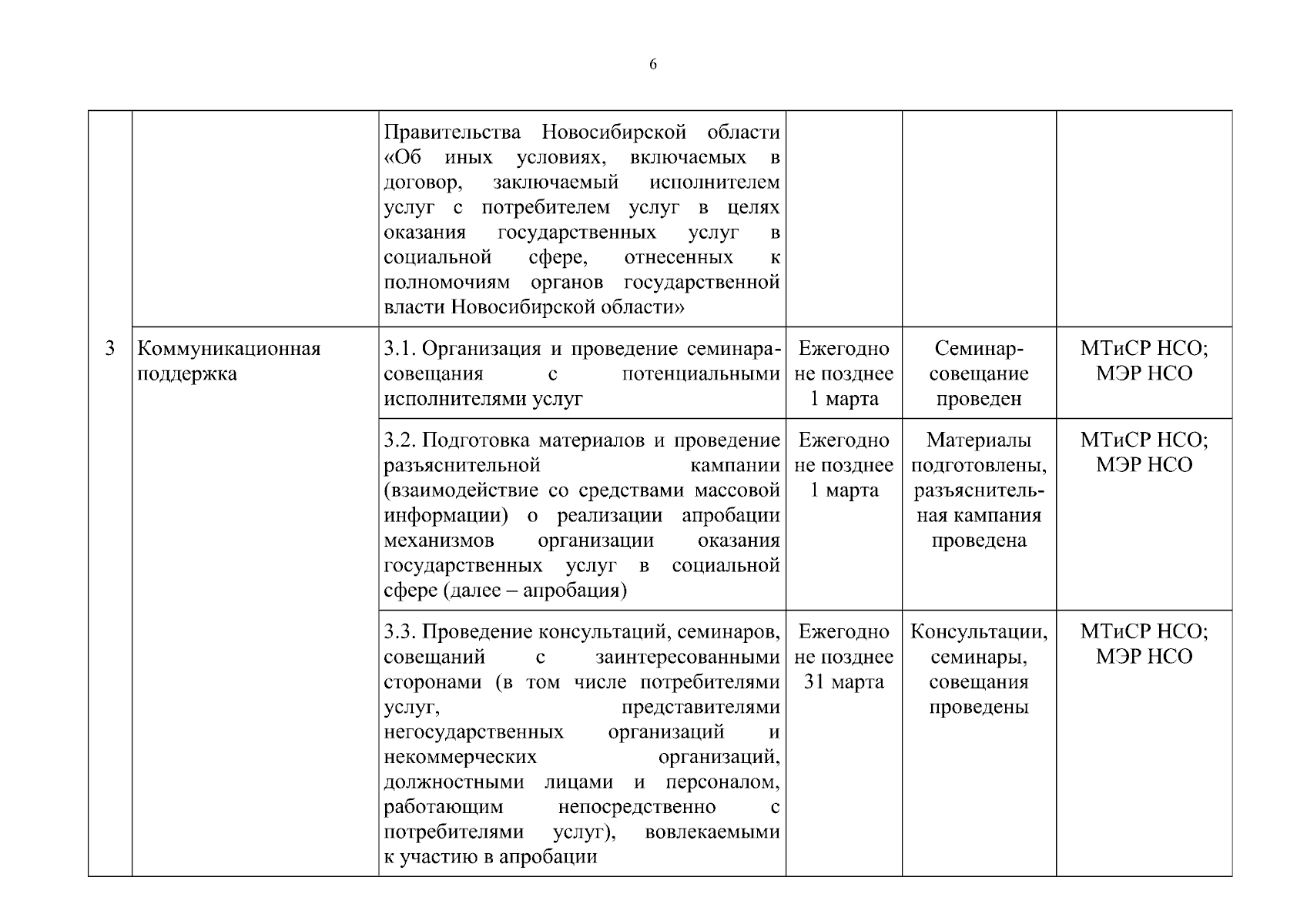 6

|  |  |  |  |  |  |
|---|---|---|---|---|---|
|  |  | Правительства Новосибирской области «Об иных условиях, включаемых в договор, заключаемый исполнителем услуг с потребителем услуг в целях оказания государственных услуг в социальной сфере, отнесенных к полномочиям органов государственной власти Новосибирской области» |  |  |  |
| 3 | Коммуникационная поддержка | 3.1. Организация и проведение семинара-совещания с потенциальными исполнителями услуг | Ежегодно не позднее 1 марта | Семинар-совещание проведен | МТиСР НСО; МЭР НСО |
|  |  | 3.2. Подготовка материалов и проведение разъяснительной кампании (взаимодействие со средствами массовой информации) о реализации апробации механизмов организации оказания государственных услуг в социальной сфере (далее – апробация) | Ежегодно не позднее 1 марта | Материалы подготовлены, разъяснительная кампания проведена | МТиСР НСО; МЭР НСО |
|  |  | 3.3. Проведение консультаций, семинаров, совещаний с заинтересованными сторонами (в том числе потребителями услуг, представителями негосударственных организаций и некоммерческих организаций, должностными лицами и персоналом, работающим непосредственно с потребителями услуг), вовлекаемыми к участию в апробации | Ежегодно не позднее 31 марта | Консультации, семинары, совещания проведены | МТиСР НСО; МЭР НСО |